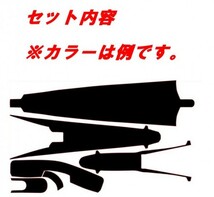 セット内容

※カラーは例です。